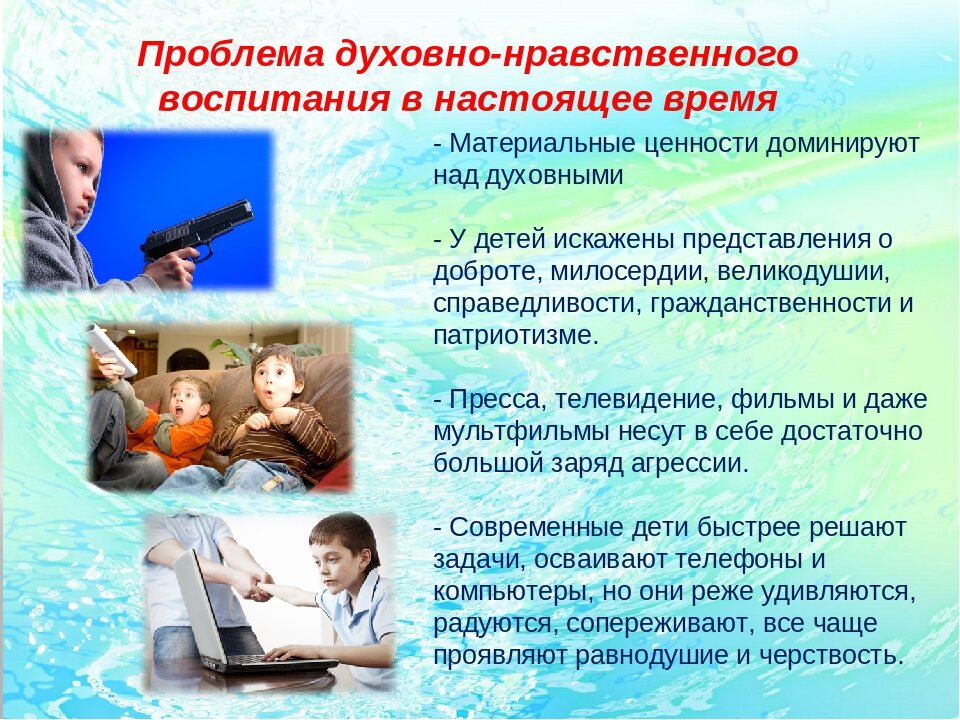 Проблема духовно-нравственного воспитания в настоящее время

- Материальные ценности доминируют над духовными

- У детей искажены представления о доброте, милосердии, великодушии, справедливости, гражданственности и патриотизме.

- Пресса, телевидение, фильмы и даже мультфильмы несут в себе достаточно большой заряд агрессии.

- Современные дети быстрее решают задачи, осваивают телефоны и компьютеры, но они реже удивляются, радуются, сопереживают, все чаще проявляют равнодушие и черствость.